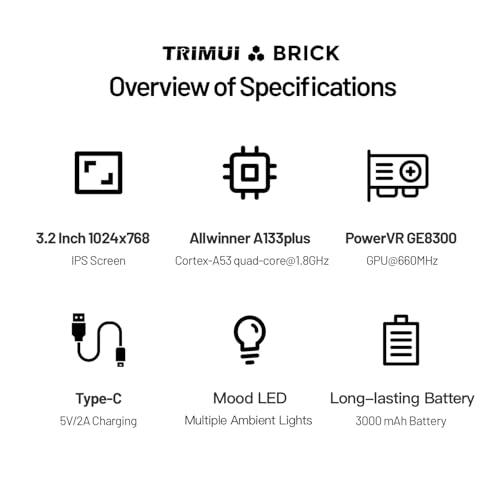 TRIMUI BRICK
Overview of Specifications

3.2 Inch 1024x768
IPS Screen

Allwinner A133plus
Cortex-A53 quad-core@1.8GHz

PowerVR GE8300
GPU@660MHz

Type-C
5V/2A Charging

Mood LED
Multiple Ambient Lights

Long-lasting Battery
3000 mAh Battery